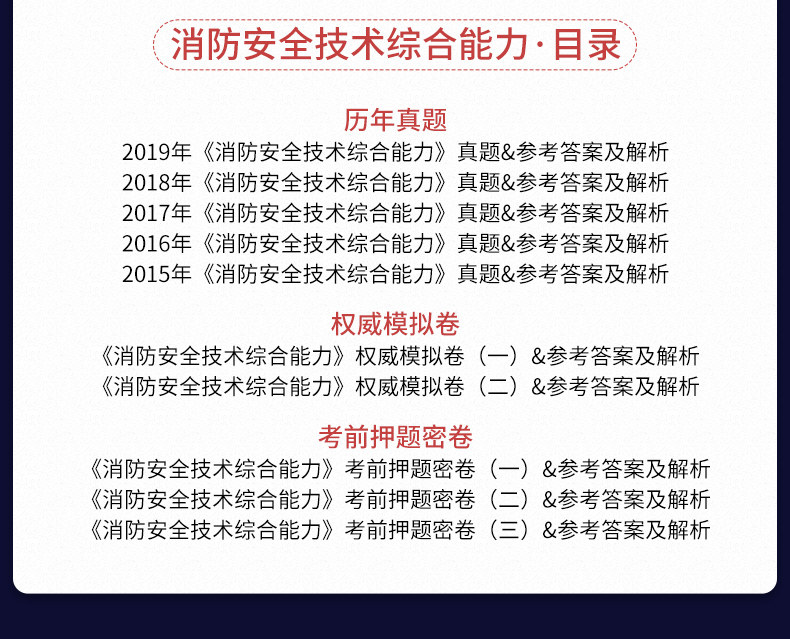 消防安全技术综合能力·目录

历年真题

2019年《消防安全技术综合能力》真题&参考答案及解析
2018年《消防安全技术综合能力》真题&参考答案及解析
2017年《消防安全技术综合能力》真题&参考答案及解析
2016年《消防安全技术综合能力》真题&参考答案及解析
2015年《消防安全技术综合能力》真题&参考答案及解析

权威模拟卷

《消防安全技术综合能力》权威模拟卷（一）&参考答案及解析
《消防安全技术综合能力》权威模拟卷（二）&参考答案及解析

考前押题密卷

《消防安全技术综合能力》考前押题密卷（一）&参考答案及解析
《消防安全技术综合能力》考前押题密卷（二）&参考答案及解析
《消防安全技术综合能力》考前押题密卷（三）&参考答案及解析